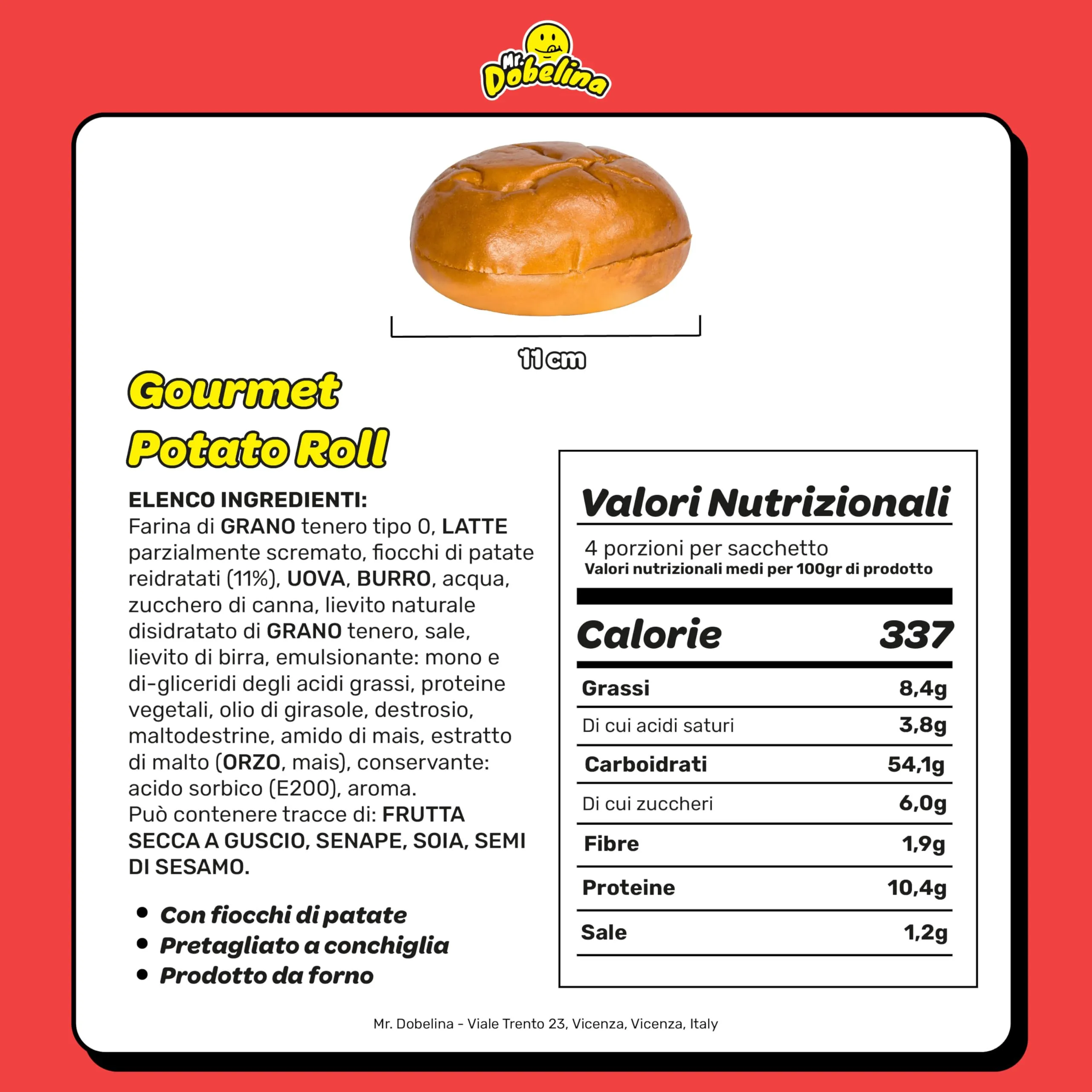 Mr. Dobelina

11 cm

Gourmet
Potato Roll

ELENCO INGREDIENTI:
Farina di GRANO tenero tipo 0, LATTE parzialmente scremato, fiocchi di patate reidratati (11%), UOVA, BURRO, acqua, zucchero di canna, lievito naturale disidratato di GRANO tenero, sale, lievito di birra, emulsionante: mono e di-gliceridi degli acidi grassi, proteine vegetali, olio di girasole, destrosio, maltodestrine, amido di mais, estratto di malto (ORZO, mais), conservante: acido sorbico (E200), aroma.
Può contenere tracce di: FRUTTA SECCA A GUSCIO, SENAPE, SOIA, SEMI DI SESAMO.

• Con fiocchi di patate
• Pretagliato a conchiglia
• Prodotto da forno

Valori Nutrizionali

4 porzioni per sacchetto
Valori nutrizionali medi per 100gr di prodotto

Calorie 337

Grassi 8,4g
Di cui acidi saturi 3,8g
Carboidrati 54,1g
Di cui zuccheri 6,0g
Fibre 1,9g
Proteine 10,4g
Sale 1,2g

Mr. Dobelina - Viale Trento 23, Vicenza, Vicenza, Italy